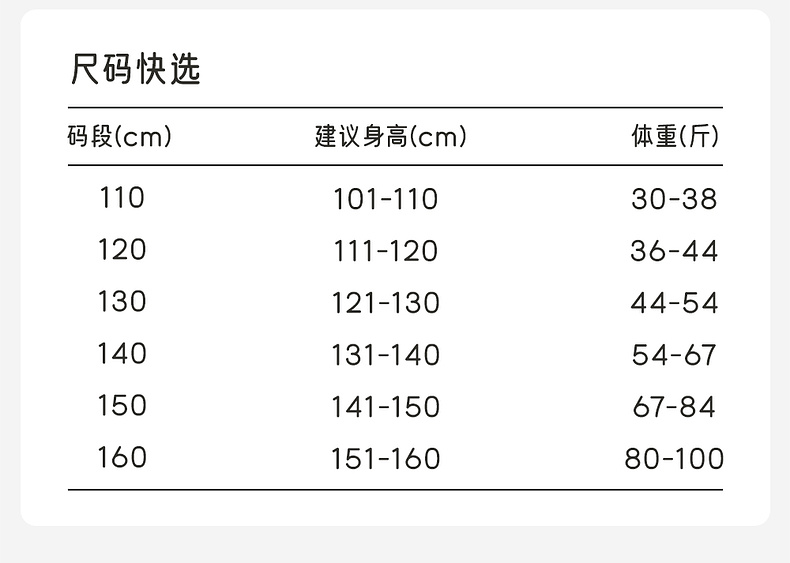 尺码快选

| 码段(cm) | 建议身高(cm) | 体重(斤) |
|---|---|---|
| 110 | 101-110 | 30-38 |
| 120 | 111-120 | 36-44 |
| 130 | 121-130 | 44-54 |
| 140 | 131-140 | 54-67 |
| 150 | 141-150 | 67-84 |
| 160 | 151-160 | 80-100 |